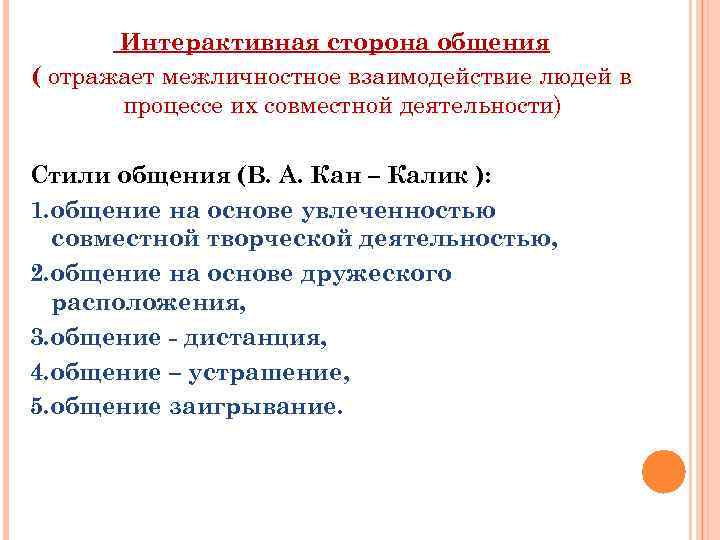 Интерактивная сторона общения
( отражает межличностное взаимодействие людей в процессе их совместной деятельности)

Стили общения (В. А. Кан – Калик ):
1.общение на основе увлеченностью совместной творческой деятельностью,
2.общение на основе дружеского расположения,
3.общение - дистанция,
4.общение – устрашение,
5.общение заигрывание.